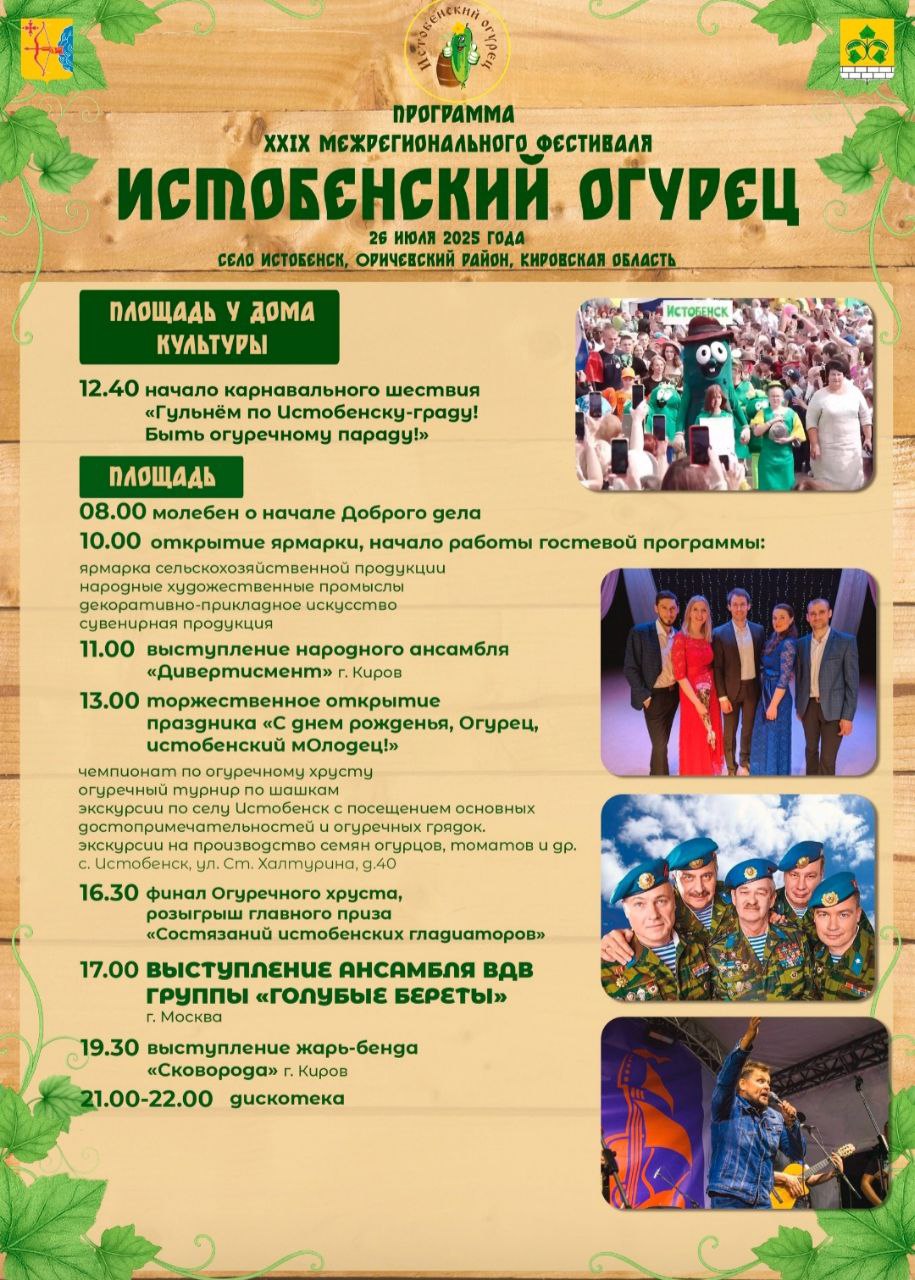 Истобенский огурец

ПРОГРАММА
XXIX МЕЖРЕГИОНАЛЬНОГО ФЕСТИВАЛЯ
ИСТОБЕНСКИЙ ОГУРЕЦ
26 ИЮЛЯ 2025 ГОДА
СЕЛО ИСТОБЕНСК, ОРИЧЕВСКИЙ РАЙОН, КИРОВСКАЯ ОБЛАСТЬ

ПЛОЩАДЬ У ДОМА КУЛЬТУРЫ

12.40 начало карнавального шествия «Гульнём по Истобенску-граду! Быть огуречному параду!»

ИСТОБЕНСК

ПЛОЩАДЬ

08.00 молебен о начале Доброго дела

10.00 открытие ярмарки, начало работы гостевой программы:
ярмарка сельскохозяйственной продукции
народные художественные промыслы
декоративно-прикладное искусство
сувенирная продукция

11.00 выступление народного ансамбля «Дивертисмент» г. Киров

13.00 торжественное открытие праздника «С днем рожденья, Огурец, истобенский мОлодец!»

чемпионат по огуречному хрусту
огуречный турнир по шашкам
экскурсии по селу Истобенск с посещением основных достопримечательностей и огуречных грядок.
экскурсии на производство семян огурцов, томатов и др. с. Истобенск, ул. Ст. Халтурина, д.40

16.30 финал Огуречного хруста, розыгрыш главного приза «Состязаний истобенских гладиаторов»

17.00 ВЫСТУПЛЕНИЕ АНСАМБЛЯ ВДВ ГРУППЫ «ГОЛУБЫЕ БЕРЕТЫ»
г. Москва

19.30 выступление жарь-бенда «Сковорода» г. Киров

21.00-22.00 дискотека